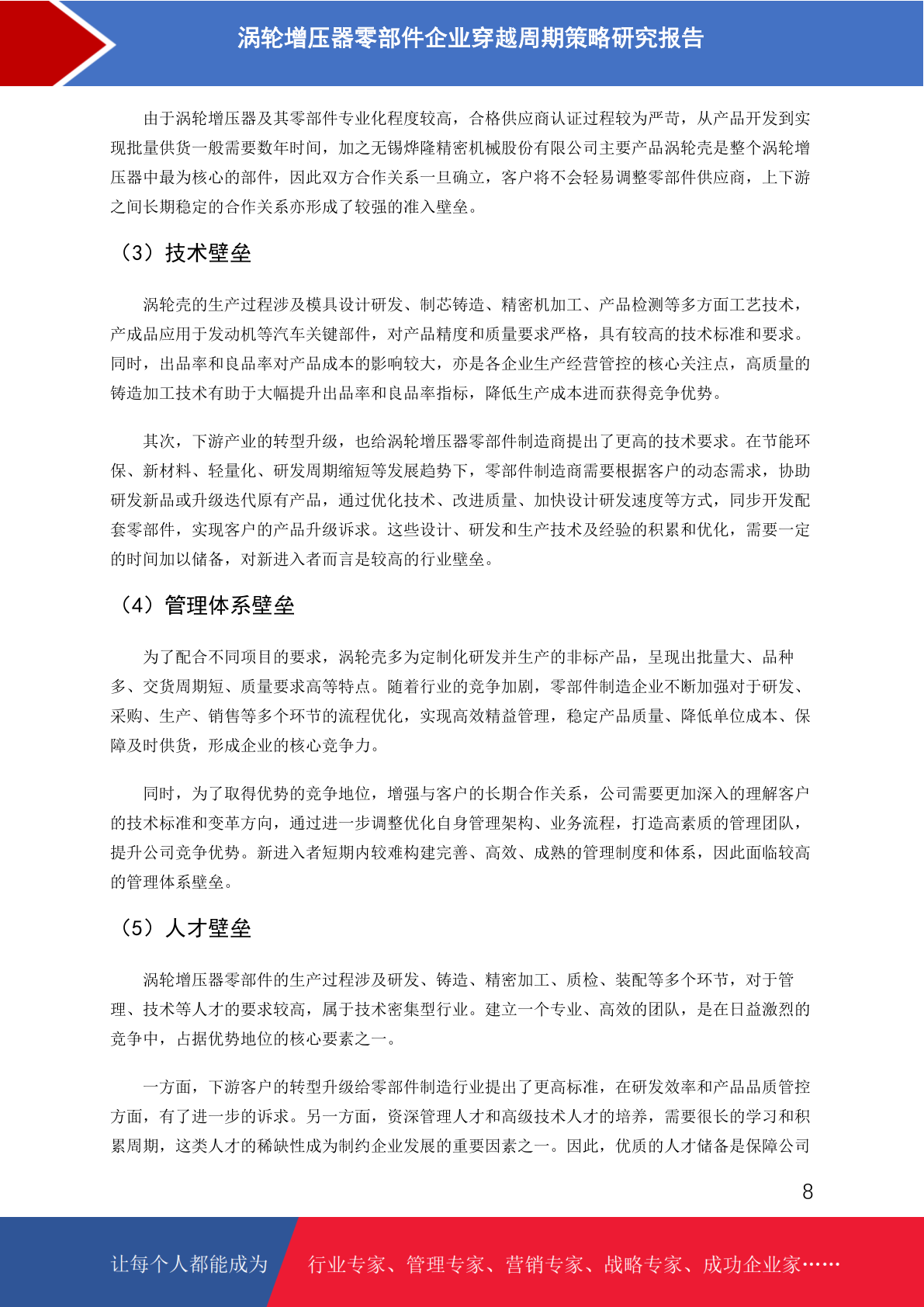 涡轮增压器零部件企业穿越周期策略研究报告

由于涡轮增压器及其零部件专业化程度较高，合格供应商认证过程较为严苛，从产品开发到实现批量供货一般需要数年时间，加之无锡烨隆精密机械股份有限公司主要产品涡轮壳是整个涡轮增压器中最为核心的部件，因此双方合作关系一旦确立，客户将不会轻易调整零部件供应商，上下游之间长期稳定的合作关系亦形成了较强的准入壁垒。

（3）技术壁垒

涡轮壳的生产过程涉及模具设计研发、制芯铸造、精密机加工、产品检测等多方面工艺技术，产成品应用于发动机等汽车关键部件，对产品精度和质量要求严格，具有较高的技术标准和要求。同时，出品率和良品率对产品成本的影响较大，亦是各企业生产经营管控的核心关注点，高质量的铸造加工技术有助于大幅提升出品率和良品率指标，降低生产成本进而获得竞争优势。

其次，下游产业的转型升级，也给涡轮增压器零部件制造商提出了更高的技术要求。在节能环保、新材料、轻量化、研发周期缩短等发展趋势下，零部件制造商需要根据客户的动态需求，协助研发新品或升级迭代原有产品，通过优化技术、改进质量、加快设计研发速度等方式，同步开发配套零部件，实现客户的产品升级诉求。这些设计、研发和生产技术及经验的积累和优化，需要一定的时间加以储备，对新进入者而言是较高的行业壁垒。

（4）管理体系壁垒

为了配合不同项目的要求，涡轮壳多为定制化研发并生产的非标产品，呈现出批量大、品种多、交货周期短、质量要求高等特点。随着行业的竞争加剧，零部件制造企业不断加强对于研发、采购、生产、销售等多个环节的流程优化，实现高效精益管理，稳定产品质量、降低单位成本、保障及时供货，形成企业的核心竞争力。

同时，为了取得优势的竞争地位，增强与客户的长期合作关系，公司需要更加深入的理解客户的技术标准和变革方向，通过进一步调整优化自身管理架构、业务流程，打造高素质的管理团队，提升公司竞争优势。新进入者短期内较难构建完善、高效、成熟的管理制度和体系，因此面临较高的管理体系壁垒。

（5）人才壁垒

涡轮增压器零部件的生产过程涉及研发、铸造、精密加工、质检、装配等多个环节，对于管理、技术等人才的要求较高，属于技术密集型行业。建立一个专业、高效的团队，是在日益激烈的竞争中，占据优势地位的核心要素之一。

一方面，下游客户的转型升级给零部件制造行业提出了更高标准，在研发效率和产品品质管控方面，有了进一步的诉求。另一方面，资深管理人才和高级技术人才的培养，需要很长的学习和积累周期，这类人才的稀缺性成为制约企业发展的重要因素之一。因此，优质的人才储备是保障公司

8

让每个人都能成为 行业专家、管理专家、营销专家、战略专家、成功企业家……